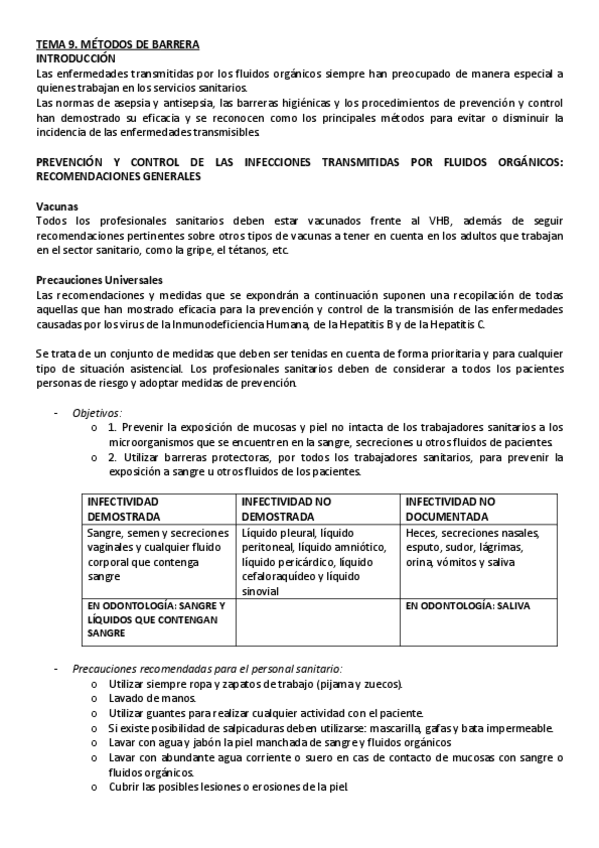 TEMA 9. MÉTODOS DE BARRERA
INTRODUCCIÓN
Las enfermedades transmitidas por los fluidos orgánicos siempre han preocupado de manera especial a quienes trabajan en los servicios sanitarios.
Las normas de asepsia y antisepsia, las barreras higiénicas y los procedimientos de prevención y control han demostrado su eficacia y se reconocen como los principales métodos para evitar o disminuir la incidencia de las enfermedades transmisibles.

PREVENCIÓN Y CONTROL DE LAS INFECCIONES TRANSMITIDAS POR FLUIDOS ORGÁNICOS: RECOMENDACIONES GENERALES

Vacunas
Todos los profesionales sanitarios deben estar vacunados frente al VHB, además de seguir recomendaciones pertinentes sobre otros tipos de vacunas a tener en cuenta en los adultos que trabajan en el sector sanitario, como la gripe, el tétanos, etc.

Precauciones Universales
Las recomendaciones y medidas que se expondrán a continuación suponen una recopilación de todas aquellas que han mostrado eficacia para la prevención y control de la transmisión de las enfermedades causadas por los virus de la Inmunodeficiencia Humana, de la Hepatitis B y de la Hepatitis C.

Se trata de un conjunto de medidas que deben ser tenidas en cuenta de forma prioritaria y para cualquier tipo de situación asistencial. Los profesionales sanitarios deben de considerar a todos los pacientes personas de riesgo y adoptar medidas de prevención.

- Objetivos:
  o 1. Prevenir la exposición de mucosas y piel no intacta de los trabajadores sanitarios a los microorganismos que se encuentren en la sangre, secreciones u otros fluidos de pacientes.
  o 2. Utilizar barreras protectoras, por todos los trabajadores sanitarios, para prevenir la exposición a sangre u otros fluidos de los pacientes.

| INFECTIVIDAD DEMOSTRADA | INFECTIVIDAD NO DEMOSTRADA | INFECTIVIDAD NO DOCUMENTADA |
|---|---|---|
| Sangre, semen y secreciones vaginales y cualquier fluido corporal que contenga sangre | Líquido pleural, líquido peritoneal, líquido amniótico, líquido pericárdico, líquido cefaloraquídeo y líquido sinovial | Heces, secreciones nasales, esputo, sudor, lágrimas, orina, vómitos y saliva |
| EN ODONTOLOGÍA: SANGRE Y LÍQUIDOS QUE CONTENGAN SANGRE | | EN ODONTOLOGÍA: SALIVA |

- Precauciones recomendadas para el personal sanitario:
  o Utilizar siempre ropa y zapatos de trabajo (pijama y zuecos).
  o Lavado de manos.
  o Utilizar guantes para realizar cualquier actividad con el paciente.
  o Si existe posibilidad de salpicaduras deben utilizarse: mascarilla, gafas y bata impermeable.
  o Lavar con agua y jabón la piel manchada de sangre y fluidos orgánicos
  o Lavar con abundante agua corriente o suero en cas de contacto de mucosas con sangre o fluidos orgánicos.
  o Cubrir las posibles lesiones o erosiones de la piel.